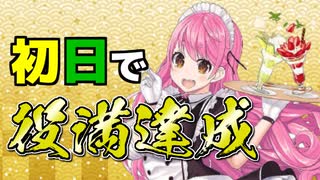 初日で

役満達成